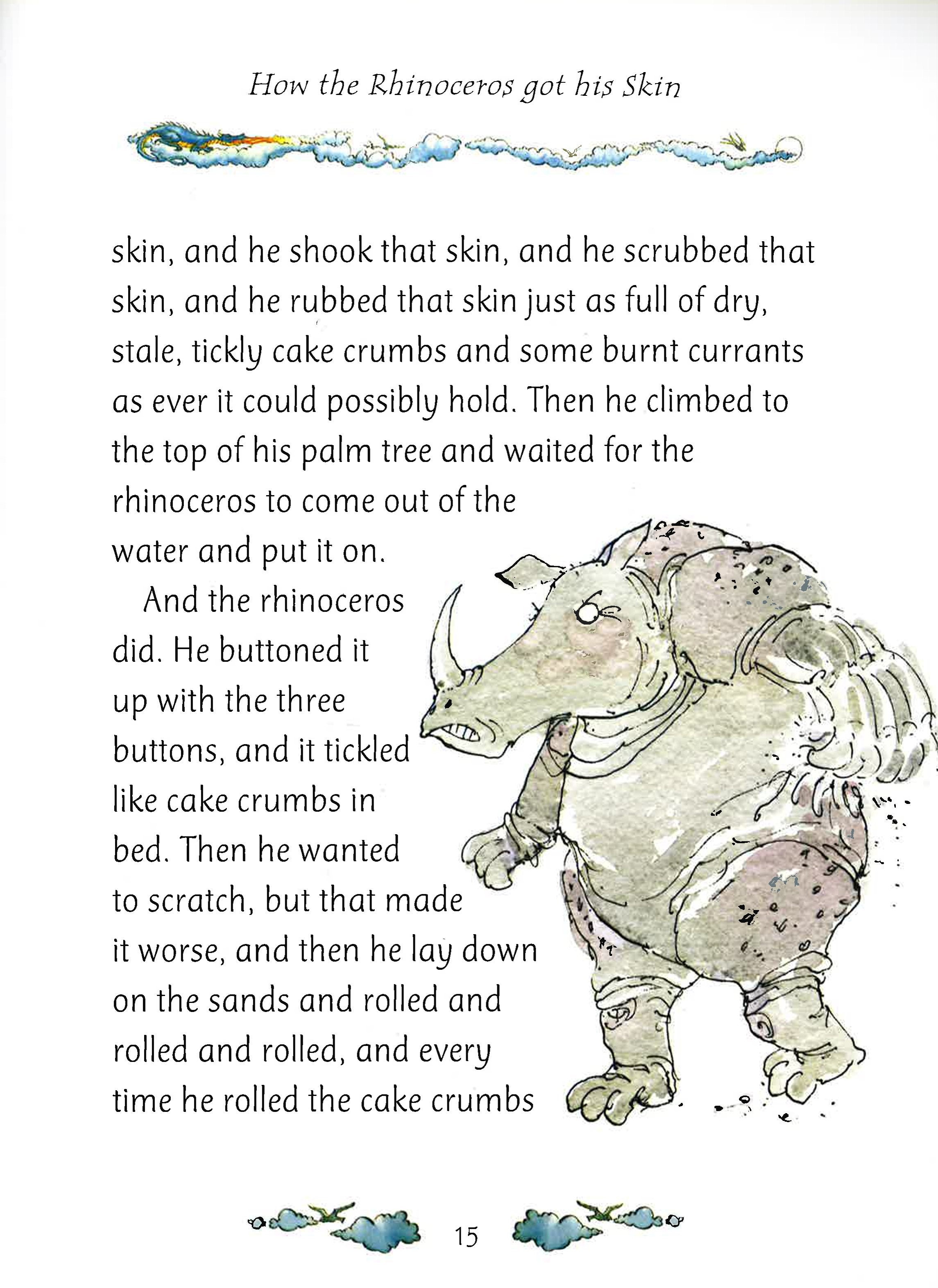 How the Rhinoceros got his Skin

skin, and he shook that skin, and he scrubbed that skin, and he rubbed that skin just as full of dry, stale, tickly cake crumbs and some burnt currants as ever it could possibly hold. Then he climbed to the top of his palm tree and waited for the rhinoceros to come out of the water and put it on.

And the rhinoceros did. He buttoned it up with the three buttons, and it tickled like cake crumbs in bed. Then he wanted to scratch, but that made it worse, and then he lay down on the sands and rolled and rolled and rolled, and every time he rolled the cake crumbs

15